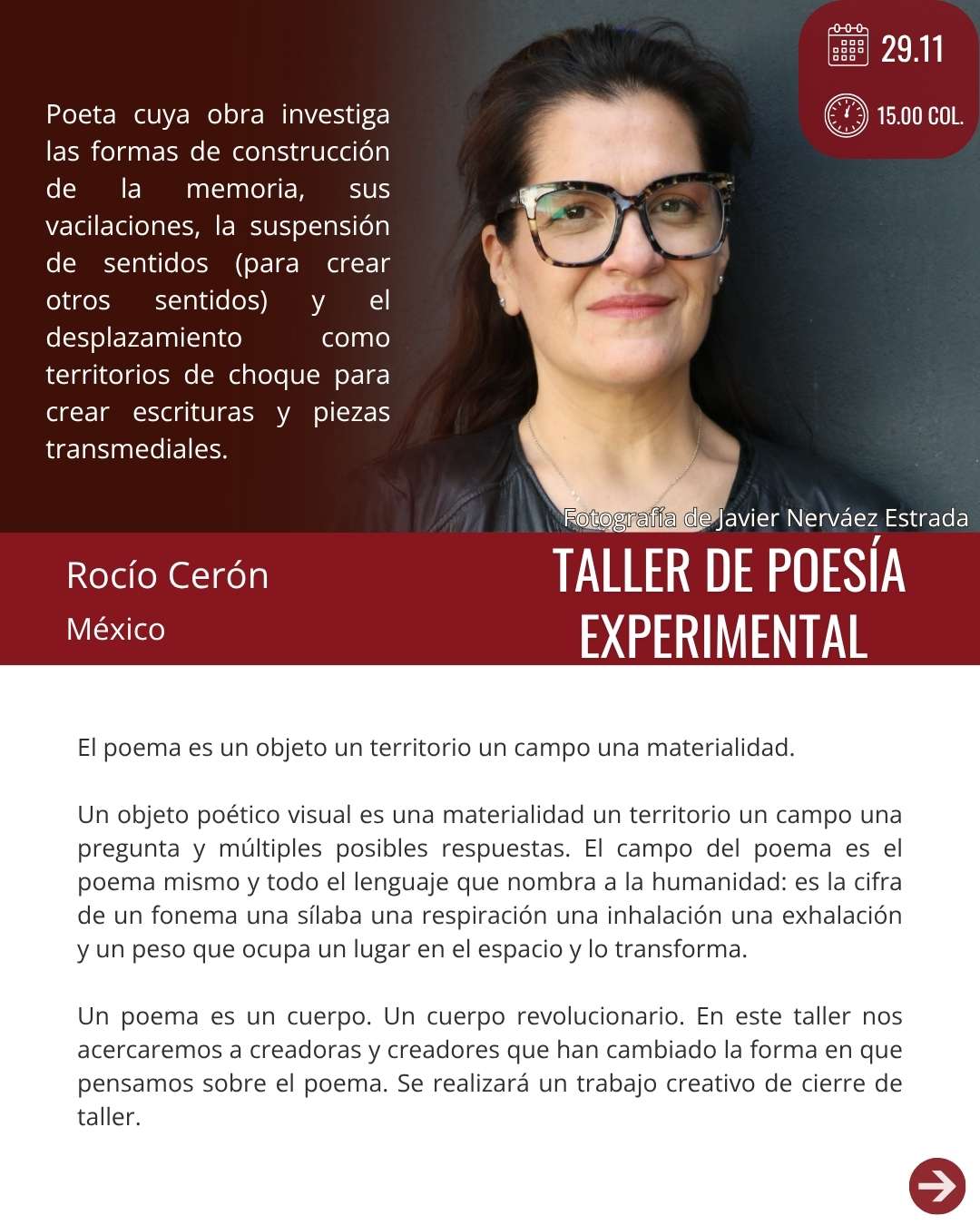 29.11

15.00 COL.

Poeta cuya obra investiga las formas de construcción de la memoria, sus vacilaciones, la suspensión de sentidos (para crear otros sentidos) y el desplazamiento como territorios de choque para crear escrituras y piezas transmediales.

Fotografía de Javier Nerváez Estrada

Rocío Cerón

México

TALLER DE POESÍA EXPERIMENTAL

El poema es un objeto un territorio un campo una materialidad.

Un objeto poético visual es una materialidad un territorio un campo una pregunta y múltiples posibles respuestas. El campo del poema es el poema mismo y todo el lenguaje que nombra a la humanidad: es la cifra de un fonema una sílaba una respiración una inhalación una exhalación y un peso que ocupa un lugar en el espacio y lo transforma.

Un poema es un cuerpo. Un cuerpo revolucionario. En este taller nos acercaremos a creadoras y creadores que han cambiado la forma en que pensamos sobre el poema. Se realizará un trabajo creativo de cierre de taller.